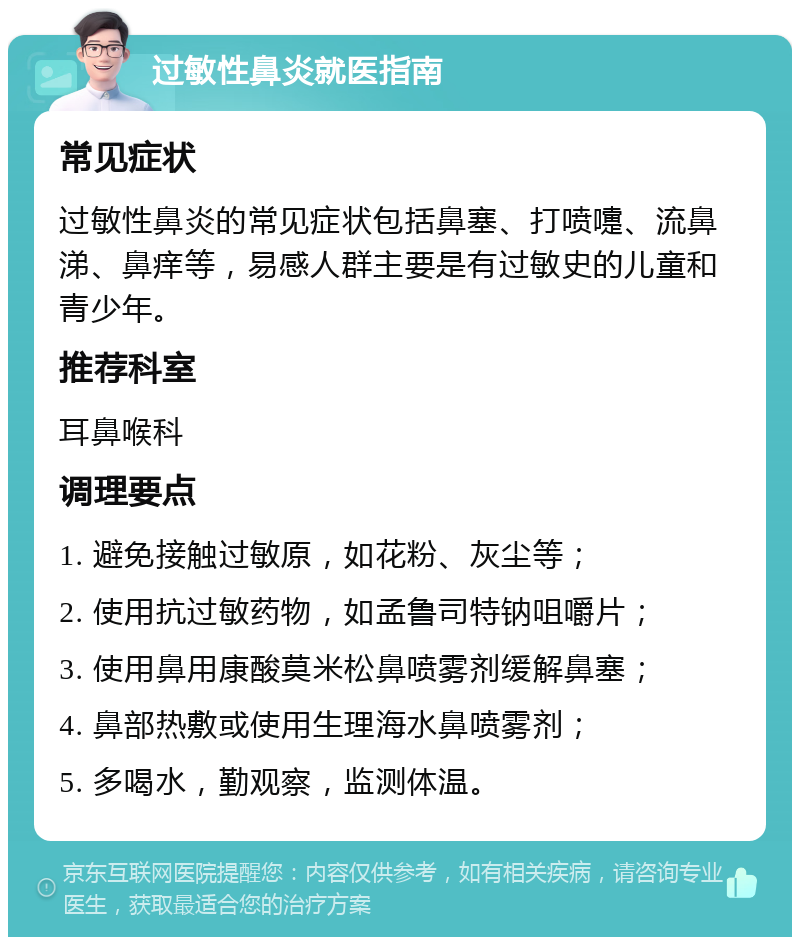 过敏性鼻炎就医指南

常见症状

过敏性鼻炎的常见症状包括鼻塞、打喷嚏、流鼻涕、鼻痒等，易感人群主要是有过敏史的儿童和青少年。

推荐科室

耳鼻喉科

调理要点

1. 避免接触过敏原，如花粉、灰尘等；

2. 使用抗过敏药物，如孟鲁司特钠咀嚼片；

3. 使用鼻用康酸莫米松鼻喷雾剂缓解鼻塞；

4. 鼻部热敷或使用生理海水鼻喷雾剂；

5. 多喝水，勤观察，监测体温。

京东互联网医院提醒您：内容仅供参考，如有相关疾病，请咨询专业医生，获取最适合您的治疗方案